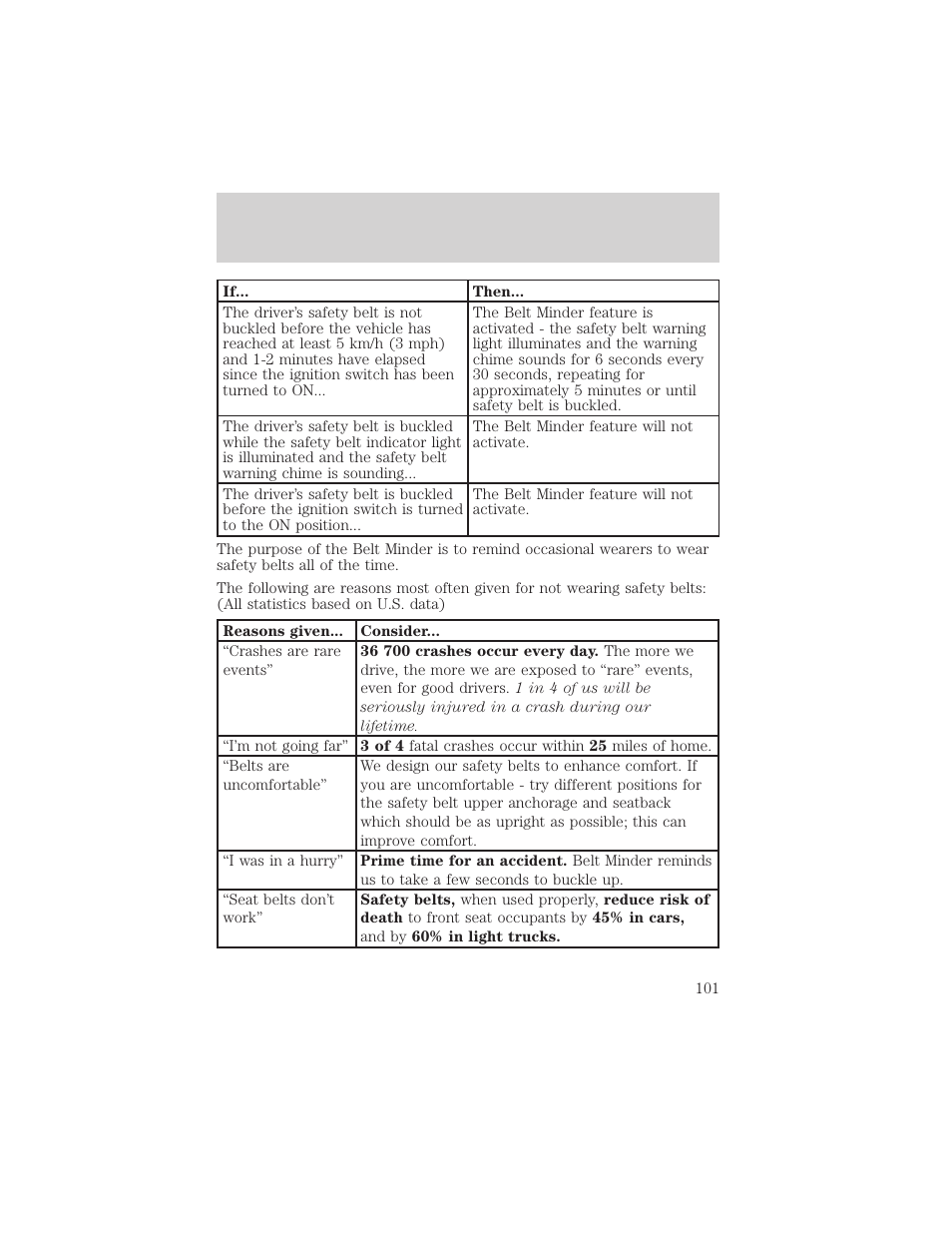 | If... | Then... |
|---|---|
| The driver's safety belt is not buckled before the vehicle has reached at least 5 km/h (3 mph) and 1-2 minutes have elapsed since the ignition switch has been turned to ON... | The Belt Minder feature is activated - the safety belt warning light illuminates and the warning chime sounds for 6 seconds every 30 seconds, repeating for approximately 5 minutes or until safety belt is buckled. |
| The driver's safety belt is buckled while the safety belt indicator light is illuminated and the safety belt warning chime is sounding... | The Belt Minder feature will not activate. |
| The driver's safety belt is buckled before the ignition switch is turned to the ON position... | The Belt Minder feature will not activate. |

The purpose of the Belt Minder is to remind occasional wearers to wear safety belts all of the time.

The following are reasons most often given for not wearing safety belts: (All statistics based on U.S. data)

| Reasons given... | Consider... |
|---|---|
| "Crashes are rare events" | 36 700 crashes occur every day. The more we drive, the more we are exposed to "rare" events, even for good drivers. 1 in 4 of us will be seriously injured in a crash during our lifetime. |
| "I'm not going far" | 3 of 4 fatal crashes occur within 25 miles of home. |
| "Belts are uncomfortable" | We design our safety belts to enhance comfort. If you are uncomfortable - try different positions for the safety belt upper anchorage and seatback which should be as upright as possible; this can improve comfort. |
| "I was in a hurry" | Prime time for an accident. Belt Minder reminds us to take a few seconds to buckle up. |
| "Seat belts don't work" | Safety belts, when used properly, reduce risk of death to front seat occupants by 45% in cars, and by 60% in light trucks. |

101